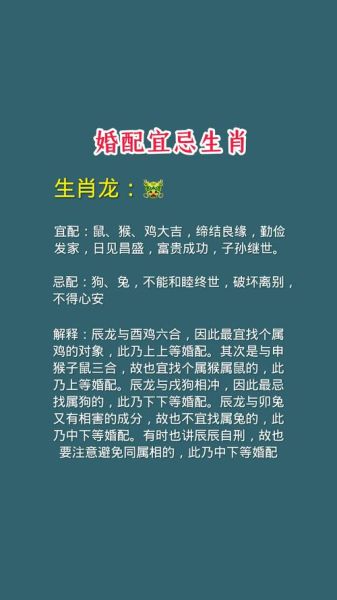 婚配宜忌生肖

生肖龙：

宜配：鼠、猴、鸡大吉，缔结良缘，勤俭发家，日见昌盛，富贵成功，子孙继世。

忌配：狗、兔，不能和睦终世，破坏离别，不得心安

解释：辰龙与酉鸡六合，因此最宜找个属鸡的对象，此乃上上等婚配。其次是与申猴子鼠三合，故也宜找个属猴属鼠的，此乃上等婚配。辰龙与戌狗相冲，因此最忌找属狗的，此乃下下等婚配。辰龙与卯兔又有相害的成分，故也不宜找属兔的，此乃中下等婚配。有时也讲辰辰自刑，故也要注意避免同属相的，此乃中下等婚配